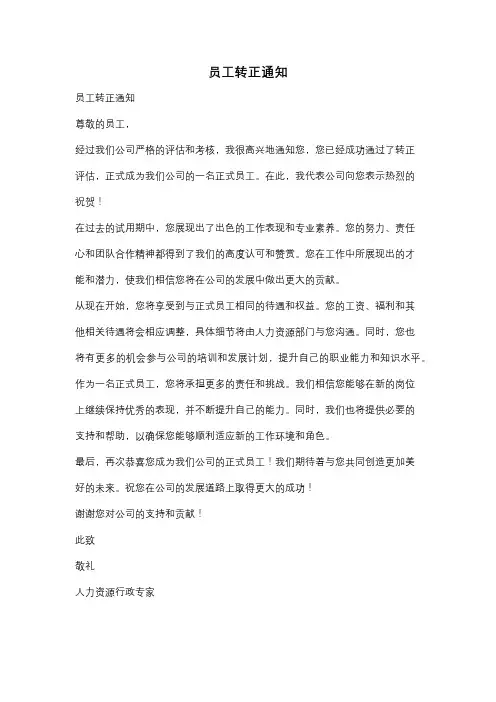 员工转正通知

员工转正通知

尊敬的员工，

经过我们公司严格的评估和考核，我很高兴地通知您，您已经成功通过了转正评估，正式成为我们公司的一名正式员工。在此，我代表公司向您表示热烈的祝贺！

在过去的试用期中，您展现出了出色的工作表现和专业素养。您的努力、责任心和团队合作精神都得到了我们的高度认可和赞赏。您在工作中所展现出的才能和潜力，使我们相信您将在公司的发展中做出更大的贡献。

从现在开始，您将享受到与正式员工相同的待遇和权益。您的工资、福利和其他相关待遇将会相应调整，具体细节将由人力资源部门与您沟通。同时，您也将有更多的机会参与公司的培训和发展计划，提升自己的职业能力和知识水平。

作为一名正式员工，您将承担更多的责任和挑战。我们相信您能够在新的岗位上继续保持优秀的表现，并不断提升自己的能力。同时，我们也将提供必要的支持和帮助，以确保您能够顺利适应新的工作环境和角色。

最后，再次恭喜您成为我们公司的正式员工！我们期待着与您共同创造更加美好的未来。祝您在公司的发展道路上取得更大的成功！

谢谢您对公司的支持和贡献！

此致

敬礼

人力资源行政专家